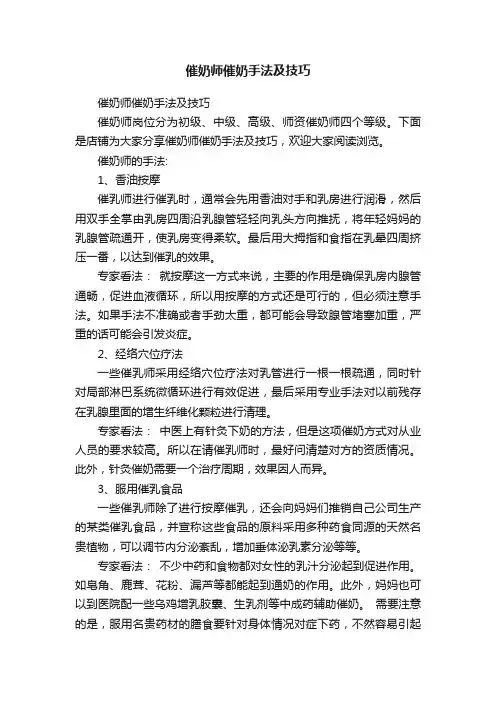 催奶师催奶手法及技巧

催奶师催奶手法及技巧

催奶师岗位分为初级、中级、高级、师资催奶师四个等级。下面是店铺为大家分享催奶师催奶手法及技巧，欢迎大家阅读浏览。

催奶师的手法:

1、香油按摩

催乳师进行催乳时，通常会先用香油对手和乳房进行润滑，然后用双手全掌由乳房四周沿乳腺管轻轻向乳头方向推抚，将年轻妈妈的乳腺管疏通开，使乳房变得柔软。最后用大拇指和食指在乳晕四周挤压一番，以达到催乳的效果。

专家看法： 就按摩这一方式来说，主要的作用是确保乳房内腺管通畅，促进血液循环，所以用按摩的方式还是可行的，但必须注意手法。如果手法不准确或者手劲太重，都可能会导致腺管堵塞加重，严重的话可能会引发炎症。

2、经络穴位疗法

一些催乳师采用经络穴位疗法对乳管进行一根一根疏通，同时针对局部淋巴系统微循环进行有效促进，最后采用专业手法对以前残存在乳腺里面的增生纤维化颗粒进行清理。

专家看法： 中医上有针灸下奶的方法，但是这项催奶方式对从业人员的要求较高。所以在请催乳师时，最好问清楚对方的资质情况。此外，针灸催奶需要一个治疗周期，效果因人而异。

3、服用催乳食品

一些催乳师除了进行按摩催乳，还会向妈妈们推销自己公司生产的某类催乳食品，并宣称这些食品的原料采用多种药食同源的天然名贵植物，可以调节内分泌紊乱，增加垂体泌乳素分泌等等。

专家看法： 不少中药和食物都对女性的乳汁分泌起到促进作用。如皂角、鹿茸、花粉、漏芦等都能起到通奶的作用。此外，妈妈也可以到医院配一些乌鸡增乳胶囊、生乳剂等中成药辅助催奶。 需要注意的是，服用名贵药材的膳食要针对身体情况对症下药，不然容易引起